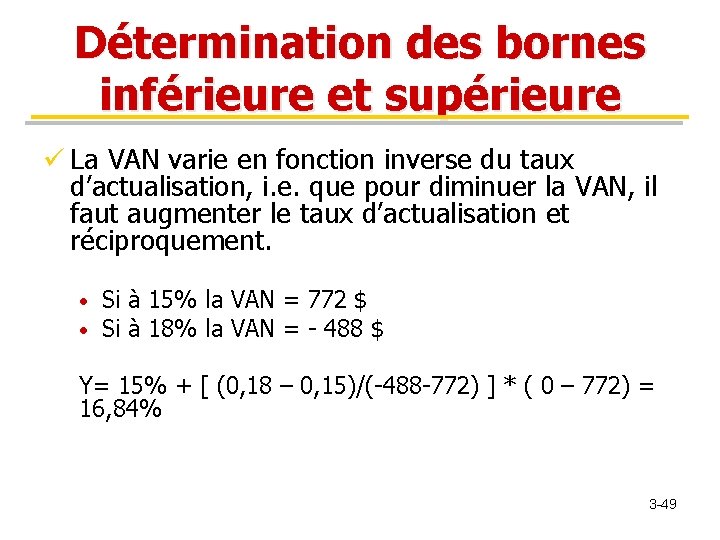 Détermination des bornes inférieure et supérieure

✓ La VAN varie en fonction inverse du taux d'actualisation, i.e. que pour diminuer la VAN, il faut augmenter le taux d'actualisation et réciproquement.

• Si à 15% la VAN = 772 $
• Si à 18% la VAN = - 488 $

Y= 15% + [ (0,18 – 0,15)/(-488-772) ] * ( 0 – 772) = 16,84%

3-49